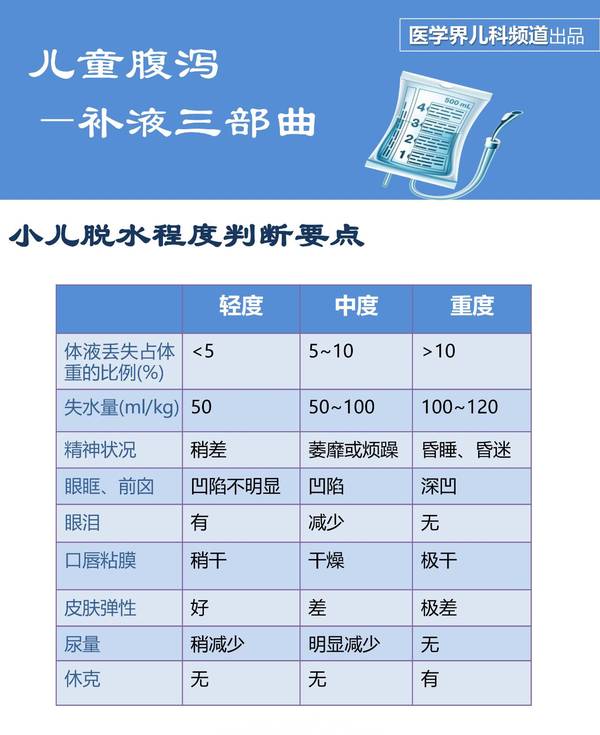 医学界儿科频道出品

儿童腹泻
—补液三部曲

500 mL
4
3
2
1

小儿脱水程度判断要点

| | 轻度 | 中度 | 重度 |
|---|---|---|---|
| 体液丢失占体重的比例(%) | <5 | 5~10 | >10 |
| 失水量(ml/kg) | 50 | 50~100 | 100~120 |
| 精神状况 | 稍差 | 萎靡或烦躁 | 昏睡、昏迷 |
| 眼眶、前囟 | 凹陷不明显 | 凹陷 | 深凹 |
| 眼泪 | 有 | 减少 | 无 |
| 口唇粘膜 | 稍干 | 干燥 | 极干 |
| 皮肤弹性 | 好 | 差 | 极差 |
| 尿量 | 稍减少 | 明显减少 | 无 |
| 休克 | 无 | 无 | 有 |